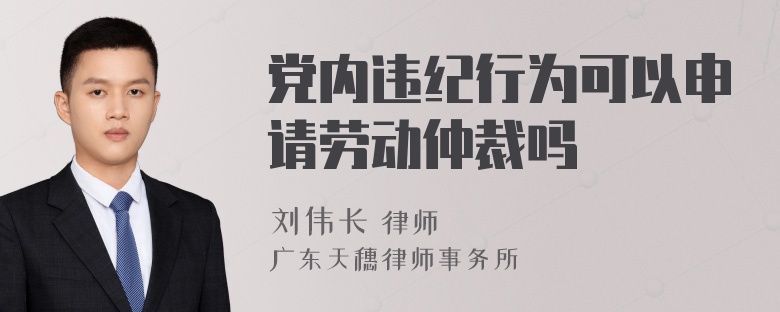 党内违纪行为可以申请劳动仲裁吗

刘伟长 律师
广东天穗律师事务所